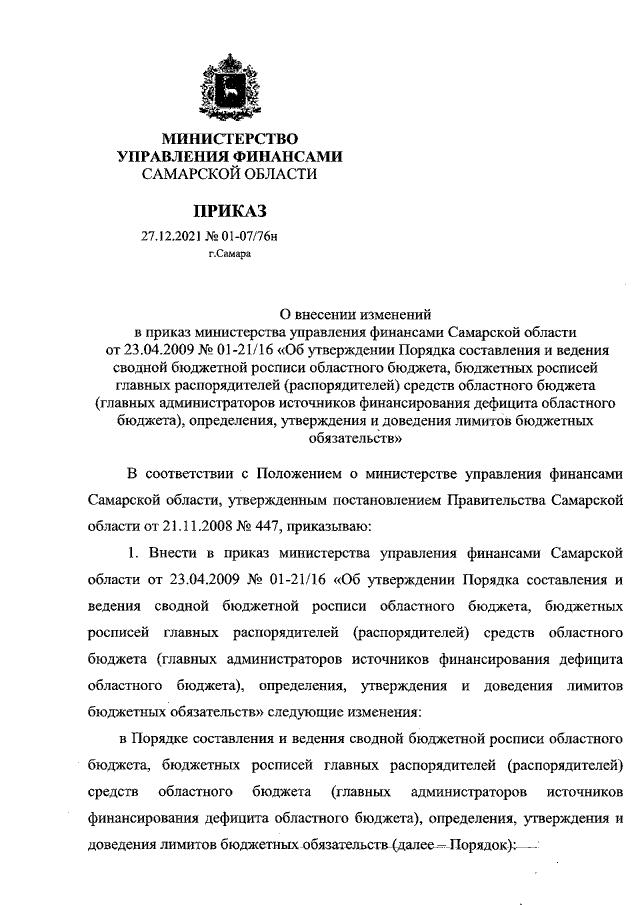 МИНИСТЕРСТВО
УПРАВЛЕНИЯ ФИНАНСАМИ
САМАРСКОЙ ОБЛАСТИ

ПРИКАЗ

27.12.2021 № 01-07/76н
г.Самара

О внесении изменений
в приказ министерства управления финансами Самарской области от 23.04.2009 № 01-21/16 «Об утверждении Порядка составления и ведения сводной бюджетной росписи областного бюджета, бюджетных росписей главных распорядителей (распорядителей) средств областного бюджета (главных администраторов источников финансирования дефицита областного бюджета), определения, утверждения и доведения лимитов бюджетных обязательств»

В соответствии с Положением о министерстве управления финансами Самарской области, утвержденным постановлением Правительства Самарской области от 21.11.2008 № 447, приказываю:

1. Внести в приказ министерства управления финансами Самарской области от 23.04.2009 № 01-21/16 «Об утверждении Порядка составления и ведения сводной бюджетной росписи областного бюджета, бюджетных росписей главных распорядителей (распорядителей) средств областного бюджета (главных администраторов источников финансирования дефицита областного бюджета), определения, утверждения и доведения лимитов бюджетных обязательств» следующие изменения:

в Порядке составления и ведения сводной бюджетной росписи областного бюджета, бюджетных росписей главных распорядителей (распорядителей) средств областного бюджета (главных администраторов источников финансирования дефицита областного бюджета), определения, утверждения и доведения лимитов бюджетных обязательств (далее – Порядок):